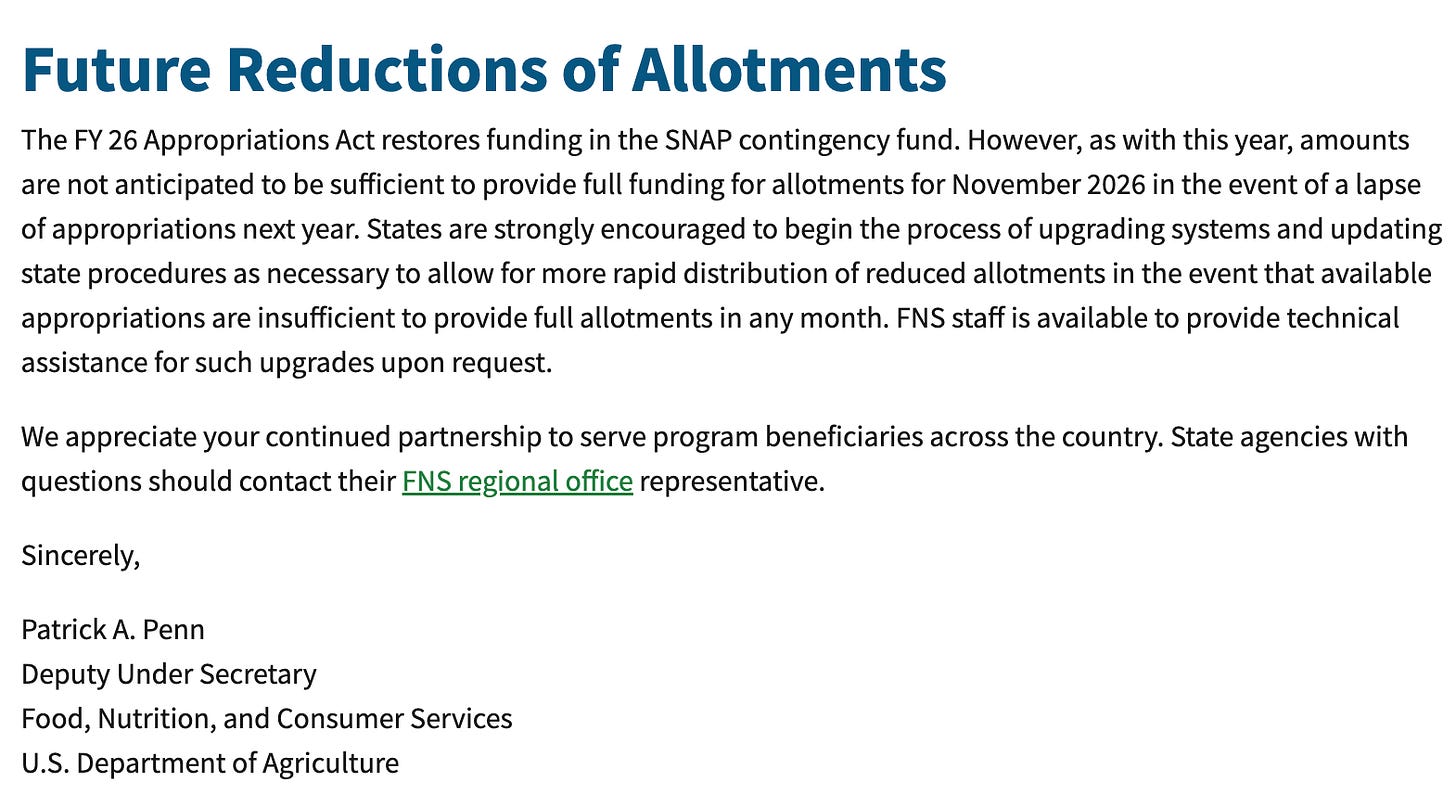 Future Reductions of Allotments

The FY 26 Appropriations Act restores funding in the SNAP contingency fund. However, as with this year, amounts are not anticipated to be sufficient to provide full funding for allotments for November 2026 in the event of a lapse of appropriations next year. States are strongly encouraged to begin the process of upgrading systems and updating state procedures as necessary to allow for more rapid distribution of reduced allotments in the event that available appropriations are insufficient to provide full allotments in any month. FNS staff is available to provide technical assistance for such upgrades upon request.

We appreciate your continued partnership to serve program beneficiaries across the country. State agencies with questions should contact their FNS regional office representative.

Sincerely,

Patrick A. Penn
Deputy Under Secretary
Food, Nutrition, and Consumer Services
U.S. Department of Agriculture